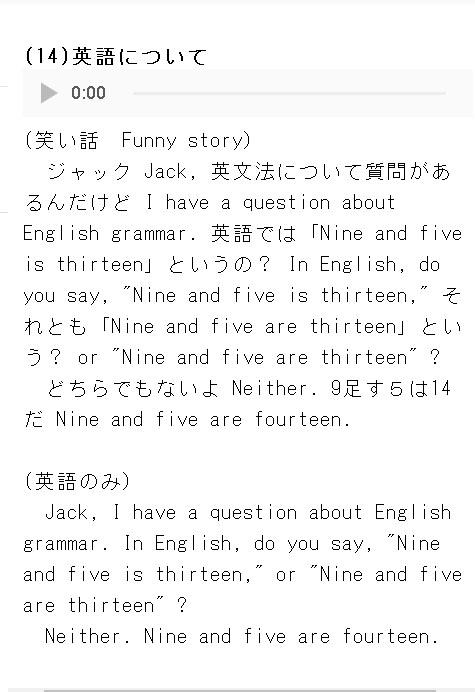 (14)英語について

0:00

(笑い話　Funny story)
　ジャック Jack, 英文法について質問があるんだけど I have a question about English grammar. 英語では「Nine and five is thirteen」というの? In English, do you say, "Nine and five is thirteen," それとも「Nine and five are thirteen」という? or "Nine and five are thirteen" ?
　どちらでもないよ Neither. 9足す5は14だ Nine and five are fourteen.

(英語のみ)
　Jack, I have a question about English grammar. In English, do you say, "Nine and five is thirteen," or "Nine and five are thirteen" ?
　Neither. Nine and five are fourteen.